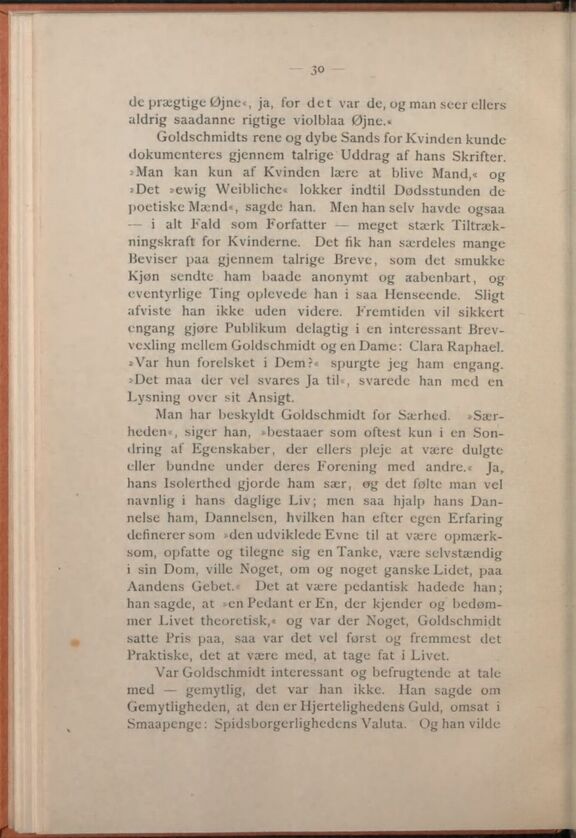 — 30 —

de prægtige Øjne«, ja, for det var de, og man seer ellers aldrig saadanne rigtige violblaa Øjne.«

Goldschmidts rene og dybe Sands for Kvinden kunde dokumenteres gjennem talrige Uddrag af hans Skrifter. »Man kan kun af Kvinden lære at blive Mand,« og »Det »ewig Weibliche« lokker indtil Dødsstunden de poetiske Mænd«, sagde han. Men han selv havde ogsaa — i alt Fald som Forfatter — meget stærk Tiltrækningskraft for Kvinderne. Det fik han særdeles mange Beviser paa gjennem talrige Breve, som det smukke Kjøn sendte ham baade anonymt og aabenbart, og eventyrlige Ting oplevede han i saa Henseende. Sligt afviste han ikke uden videre. Fremtiden vil sikkert engang gjøre Publikum delagtig i en interessant Brevvexling mellem Goldschmidt og en Dame: Clara Raphael. »Var hun forelsket i Dem?« spurgte jeg ham engang. »Det maa der vel svares Ja til«, svarede han med en Lysning over sit Ansigt.

Man har beskyldt Goldschmidt for Særhed. »Særheden«, siger han, »bestaaer som oftest kun i en Sondring af Egenskaber, der ellers pleje at være dulgte eller bundne under deres Forening med andre.« Ja, hans Isolerthed gjorde ham sær, og det følte man vel navnlig i hans daglige Liv; men saa hjalp hans Dannelse ham, Dannelsen, hvilken han efter egen Erfaring definerer som »den udviklede Evne til at være opmærksom, opfatte og tilegne sig en Tanke, være selvstændig i sin Dom, ville Noget, om og noget ganske Lidet, paa Aandens Gebet.« Det at være pedantisk hadede han; han sagde, at »en Pedant er En, der kjender og bedømmer Livet theoretisk,« og var der Noget, Goldschmidt satte Pris paa, saa var det vel først og fremmest det Praktiske, det at være med, at tage fat i Livet.

Var Goldschmidt interessant og befrugtende at tale med — gemytlig, det var han ikke. Han sagde om Gemytligheden, at den er Hjertelighedens Guld, omsat i Smaapenge: Spidsborgerlighedens Valuta. Og han vilde